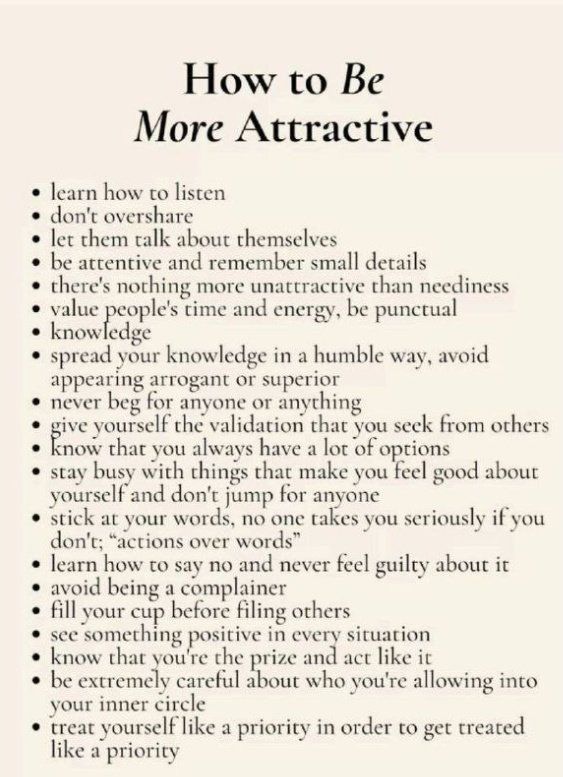 How to Be
More Attractive

• learn how to listen
• don't overshare
• let them talk about themselves
• be attentive and remember small details
• there's nothing more unattractive than neediness
• value people's time and energy, be punctual
• knowledge
• spread your knowledge in a humble way, avoid appearing arrogant or superior
• never beg for anyone or anything
• give yourself the validation that you seek from others
• know that you always have a lot of options
• stay busy with things that make you feel good about yourself and don't jump for anyone
• stick at your words, no one takes you seriously if you don't; "actions over words"
• learn how to say no and never feel guilty about it
• avoid being a complainer
• fill your cup before filing others
• see something positive in every situation
• know that you're the prize and act like it
• be extremely careful about who you're allowing into your inner circle
• treat yourself like a priority in order to get treated like a priority